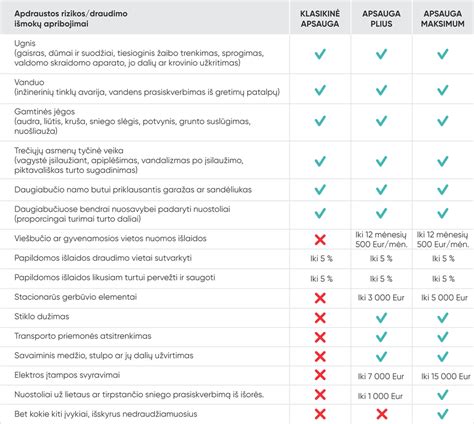 | Apdraustos rizikos/draudimo išmokų apribojimai | KLASIKINĖ APSAUGA | APSAUGA PLIUS | APSAUGA MAKSIMUM |
|---|---|---|---|
| Ugnis (gaisras, dūmai ir suodžiai, tiesioginis žaibo trenkimas, sprogimas, valdomo skraidomo aparato, jo dalių ar krovinio užkritimas) | ✓ | ✓ | ✓ |
| Vanduo (inžinerinių tinklų avarija, vandens prasiskverbimas iš gretimų patalpų) | ✓ | ✓ | ✓ |
| Gamtinės jėgos (audra, liūtis, kruša, sniego slėgis, potvynis, grunto suslūgimas, nuošliauža) | ✓ | ✓ | ✓ |
| Trečiųjų asmenų tyčinė veika (vagystė įsilaužiant, apiplėšimas, vandalizmas po įsilaužimo, piktavališkas turto sugadinimas) | ✓ | ✓ | ✓ |
| Daugiabučio namo butui priklausantis garažas ar sandėliukas | ✓ | ✓ | ✓ |
| Daugiabučiuose bendrai nuosavybei padaryti nuostoliai (proporcingai turimai turto daliai) | ✓ | ✓ | ✓ |
| Viešbučio ar gyvenamosios vietos nuomos išlaidos | ✗ | Iki 12 mėnesių 500 Eur/mėn. | Iki 12 mėnesių 500 Eur/mėn. |
| Papildomos išlaidos draudimo vietai sutvarkyti | Iki 5 % | Iki 5 % | Iki 5 % |
| Papildomos išlaidos likusiam turtui pervežti ir saugoti | Iki 5 % | Iki 5 % | Iki 5 % |
| Stacionarūs gerbūvio elementai | ✗ | Iki 3 000 Eur | Iki 5 000 Eur |
| Stiklo dužimas | ✗ | ✓ | ✓ |
| Transporto priemonės atsitrenkimas | ✗ | ✓ | ✓ |
| Savaiminis medžio, stulpo ar jų dalių užvirtimas | ✗ | ✓ | ✓ |
| Elektros įtampos svyravimai | ✗ | Iki 7 000 Eur | Iki 15 000 Eur |
| Nuostoliai už lietaus ar tirpstančio sniego prasiskverbimą iš išorės. | ✗ | Iki 1 000 Eur | ✓ |
| Bet kokie kiti įvykiai, išskyrus nedraudžiamuosius | ✗ | ✗ | ✓ |